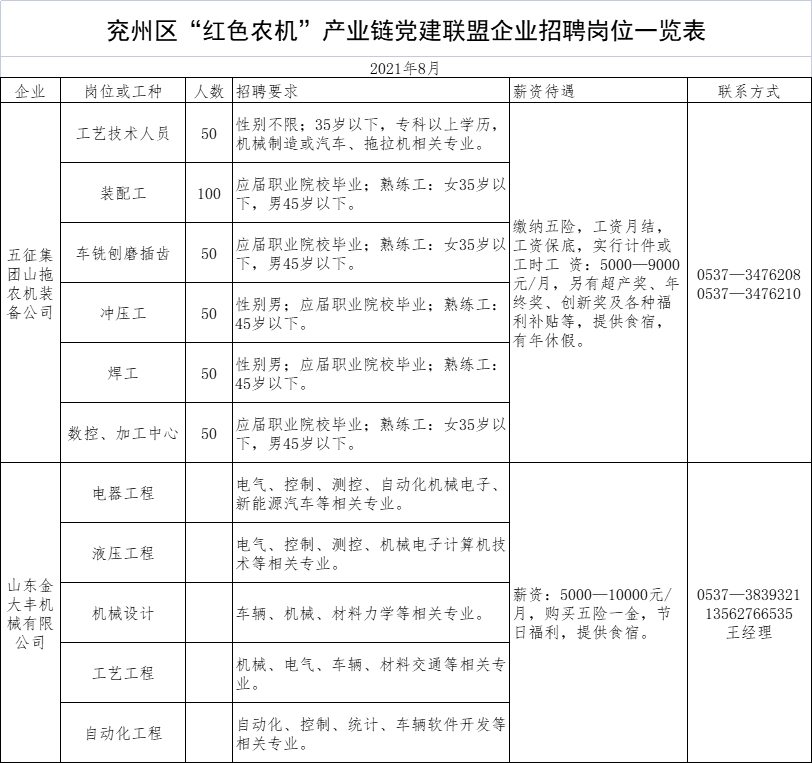 兖州区“红色农机”产业链党建联盟企业招聘岗位一览表

2021年8月

| 企业 | 岗位或工种 | 人数 | 招聘要求 | 薪资待遇 | 联系方式 |
|---|---|---|---|---|---|
| 五征集团山拖农机装备公司 | 工艺技术人员 | 50 | 性别不限；35岁以下，专科以上学历，机械制造或汽车、拖拉机相关专业。 | 缴纳五险，工资月结，工资保底，实行计件或工时工 资：5000—9000元/月，另有超产奖、年终奖、创新奖及各种福利补贴等，提供食宿，有年休假。 | 0537—3476208 0537—3476210 |
| | 装配工 | 100 | 应届职业院校毕业；熟练工：女35岁以下，男45岁以下。 | | |
| | 车铣刨磨插齿 | 50 | 应届职业院校毕业；熟练工：女35岁以下，男45岁以下。 | | |
| | 冲压工 | 50 | 性别男；应届职业院校毕业；熟练工：45岁以下。 | | |
| | 焊工 | 50 | 性别男；应届职业院校毕业；熟练工：45岁以下。 | | |
| | 数控、加工中心 | 50 | 应届职业院校毕业；熟练工：女35岁以下，男45岁以下。 | | |
| 山东金大丰机械有限公司 | 电器工程 | | 电气、控制、测控、自动化机械电子、新能源汽车等相关专业。 | 薪资：5000—10000元/月，购买五险一金，节日福利，提供食宿。 | 0537—3839321 13562766535 王经理 |
| | 液压工程 | | 电气、控制、测控、机械电子计算机技术等相关专业。 | | |
| | 机械设计 | | 车辆、机械、材料力学等相关专业。 | | |
| | 工艺工程 | | 机械、电气、车辆、材料交通等相关专业。 | | |
| | 自动化工程 | | 自动化、控制、统计、车辆软件开发等相关专业。 | | |